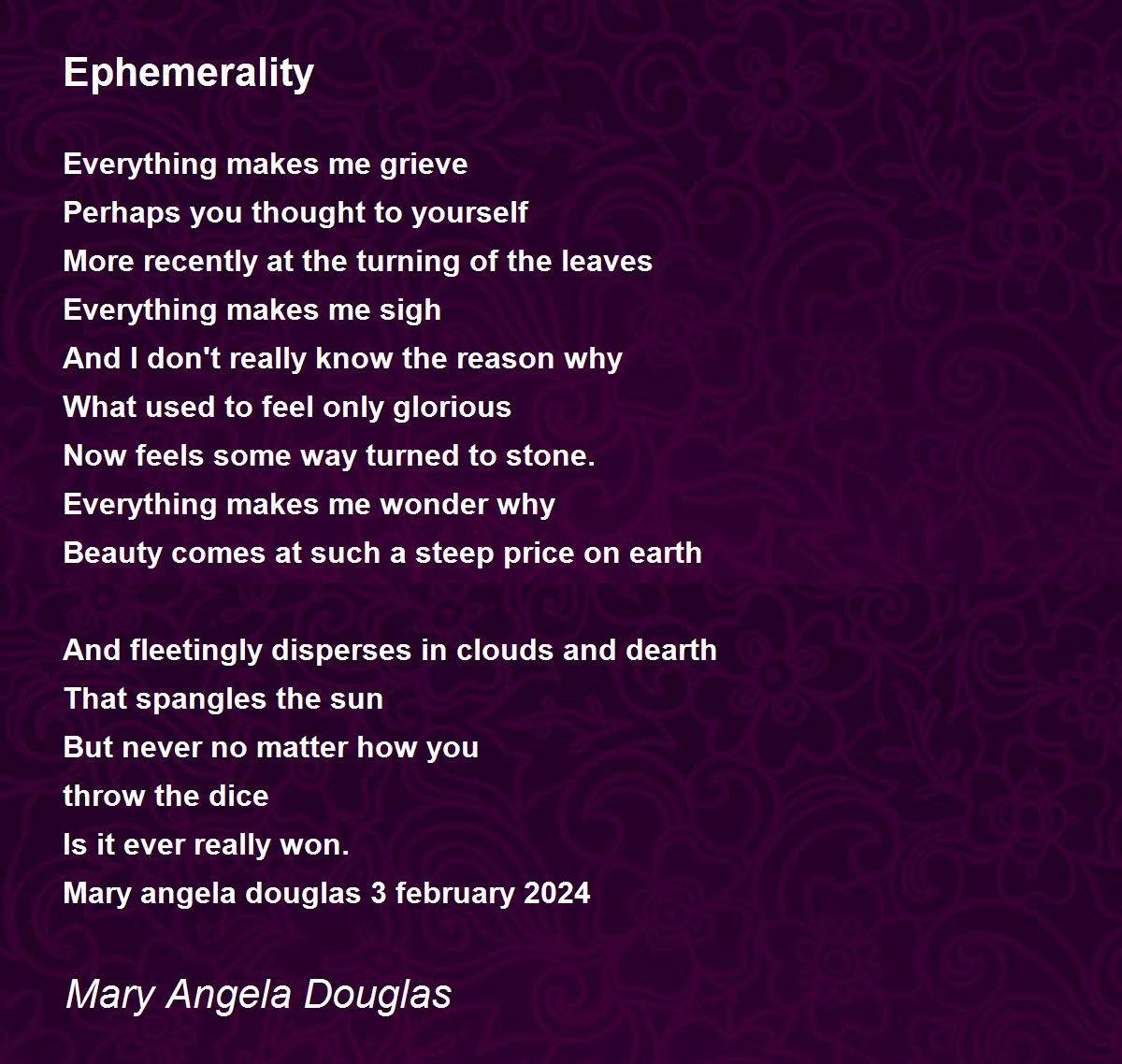 Ephemerality

Everything makes me grieve
Perhaps you thought to yourself
More recently at the turning of the leaves
Everything makes me sigh
And I don't really know the reason why
What used to feel only glorious
Now feels some way turned to stone.
Everything makes me wonder why
Beauty comes at such a steep price on earth

And fleetingly disperses in clouds and dearth
That spangles the sun
But never no matter how you
throw the dice
Is it ever really won.
Mary angela douglas 3 february 2024

Mary Angela Douglas